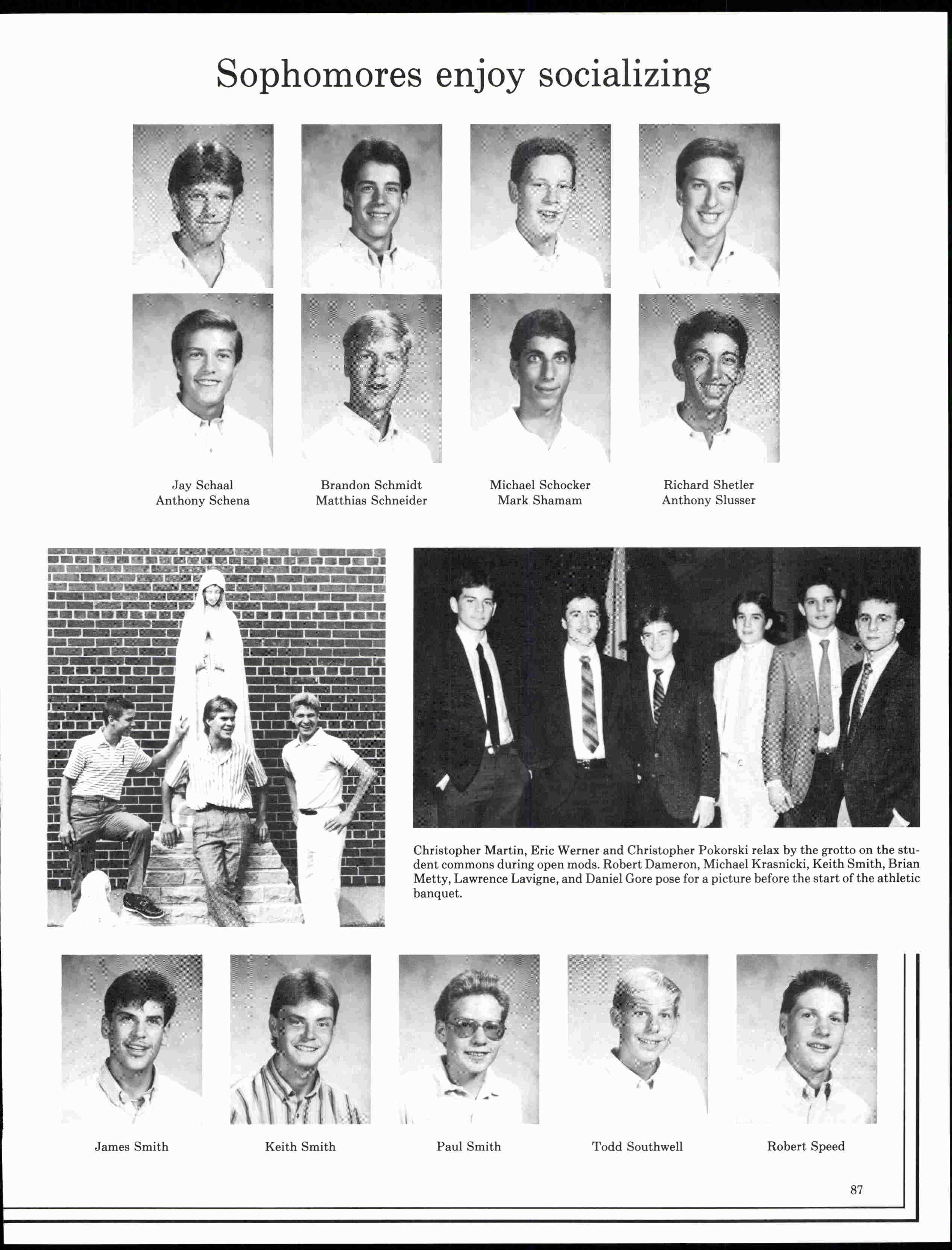 Sophomores enjoy socializing

Jay Schaal
Anthony Schena

Brandon Schmidt
Matthias Schneider

Michael Schocker
Mark Shamam

Richard Shetler
Anthony Slusser

Christopher Martin, Eric Werner and Christopher Pokorski relax by the grotto on the student commons during open mods. Robert Dameron, Michael Krasnicki, Keith Smith, Brian Metty, Lawrence Lavigne, and Daniel Gore pose for a picture before the start of the athletic banquet.

James Smith

Keith Smith

Paul Smith

Todd Southwell

Robert Speed

87